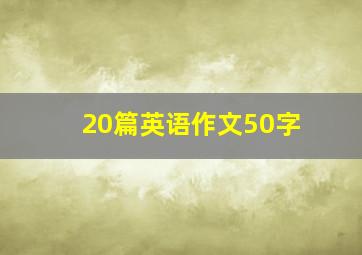 20篇英语作文50字